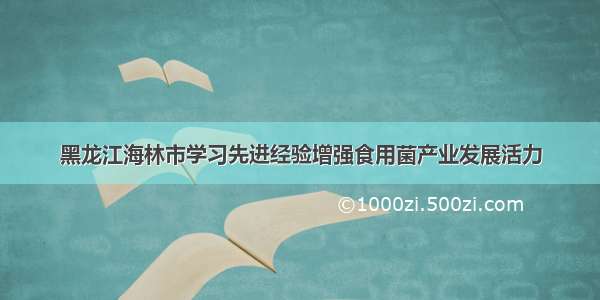 黑龙江海林市学习先进经验增强食用菌产业发展活力

©1000zi.500zi.com